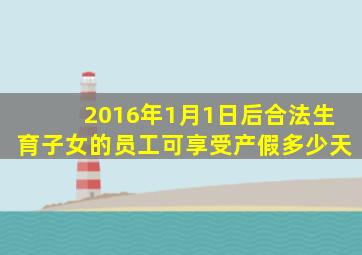 2016年1月1日后合法生育子女的员工可享受产假多少天